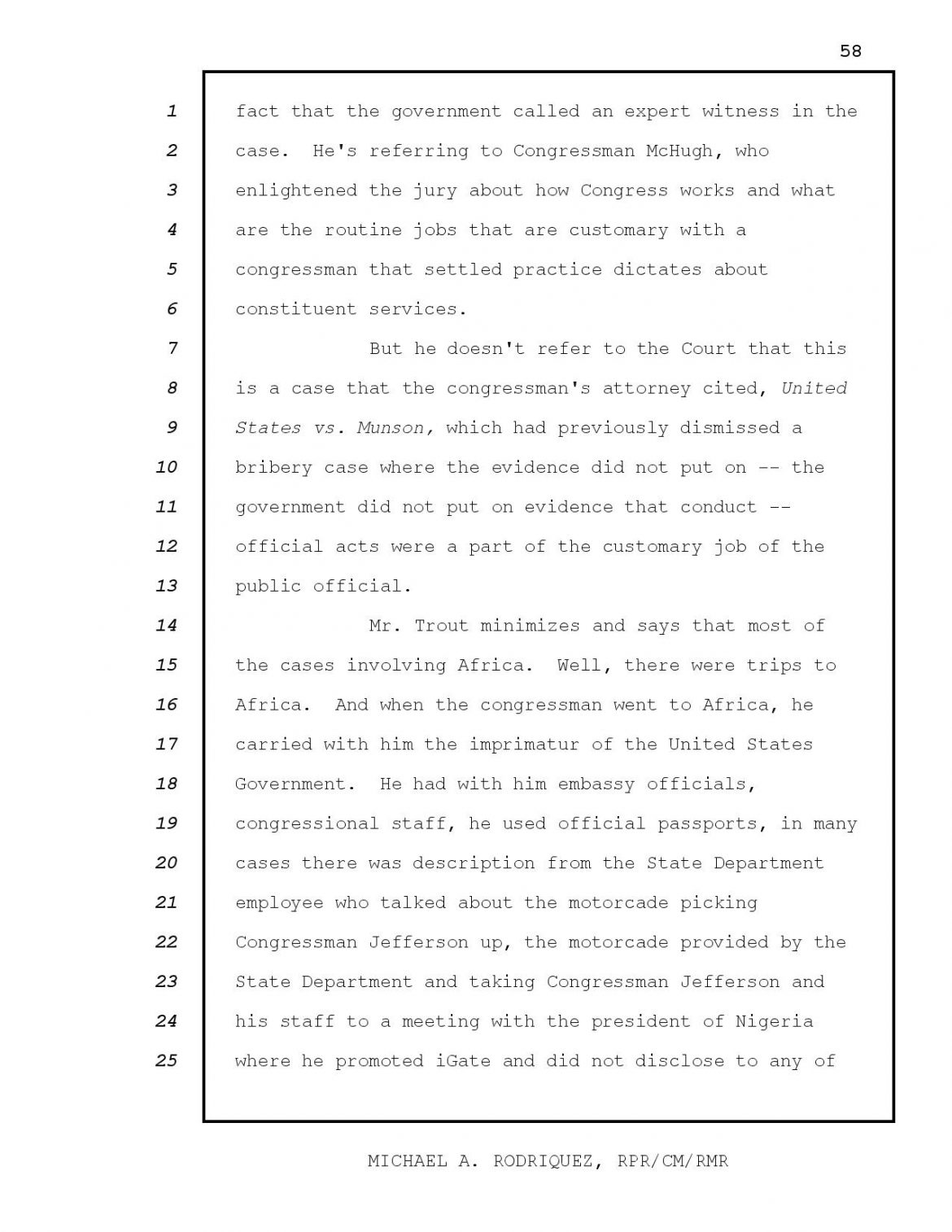 58

1 fact that the government called an expert witness in the
2 case. He's referring to Congressman McHugh, who
3 enlightened the jury about how Congress works and what
4 are the routine jobs that are customary with a
5 congressman that settled practice dictates about
6 constituent services.
7 But he doesn't refer to the Court that this
8 is a case that the congressman's attorney cited, United
9 States vs. Munson, which had previously dismissed a
10 bribery case where the evidence did not put on -- the
11 government did not put on evidence that conduct --
12 official acts were a part of the customary job of the
13 public official.
14 Mr. Trout minimizes and says that most of
15 the cases involving Africa. Well, there were trips to
16 Africa. And when the congressman went to Africa, he
17 carried with him the imprimatur of the United States
18 Government. He had with him embassy officials,
19 congressional staff, he used official passports, in many
20 cases there was description from the State Department
21 employee who talked about the motorcade picking
22 Congressman Jefferson up, the motorcade provided by the
23 State Department and taking Congressman Jefferson and
24 his staff to a meeting with the president of Nigeria
25 where he promoted iGate and did not disclose to any of

MICHAEL A. RODRIQUEZ, RPR/CM/RMR